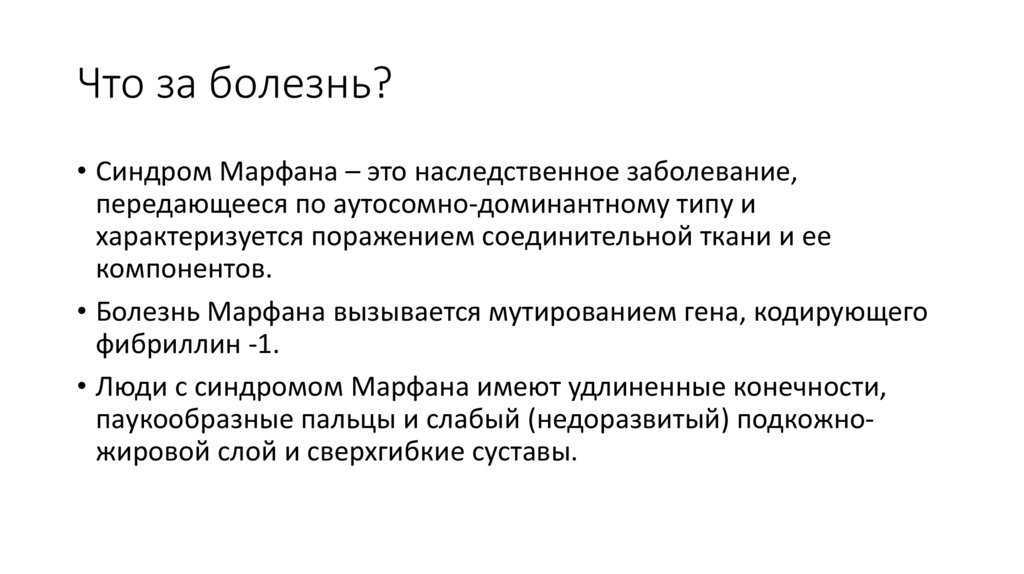 Что за болезнь?

• Синдром Марфана – это наследственное заболевание, передающееся по аутосомно-доминантному типу и характеризуется поражением соединительной ткани и ее компонентов.

• Болезнь Марфана вызывается мутированием гена, кодирующего фибриллин -1.

• Люди с синдромом Марфана имеют удлиненные конечности, паукообразные пальцы и слабый (недоразвитый) подкожно-жировой слой и сверхгибкие суставы.